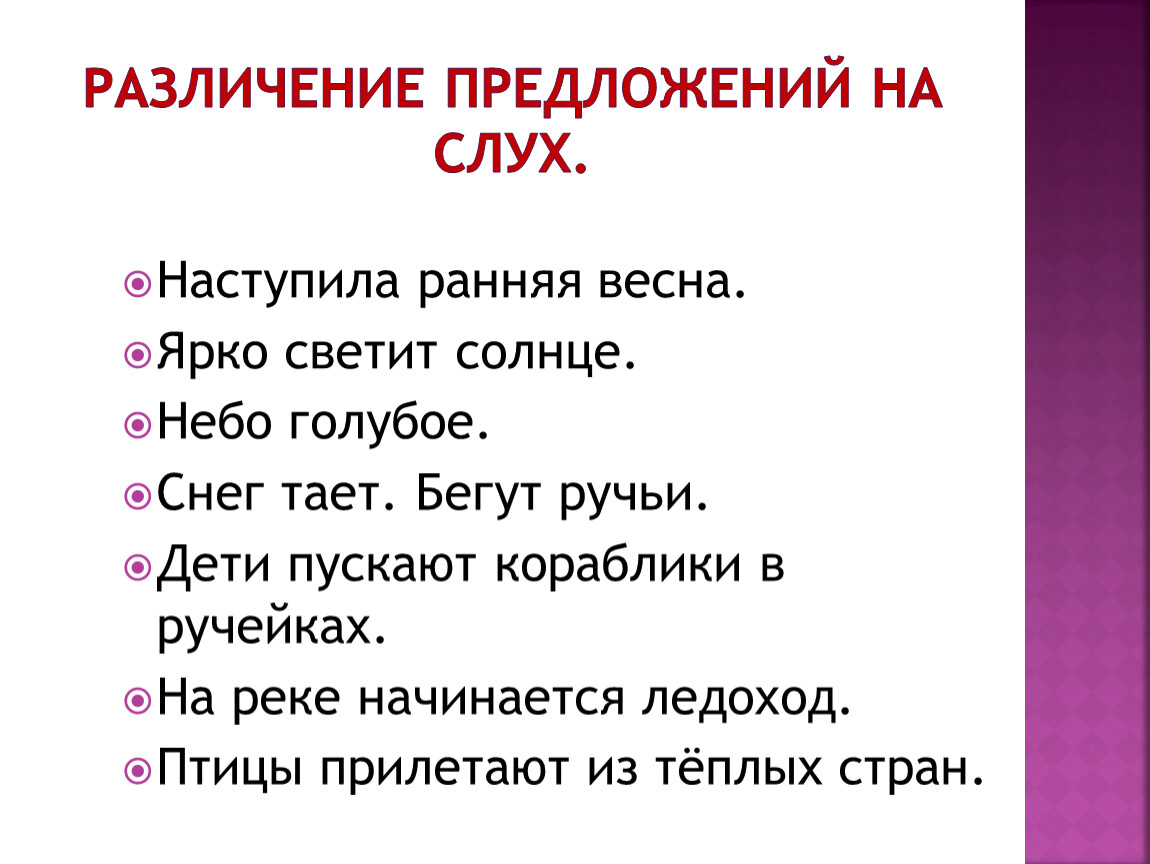 РАЗЛИЧЕНИЕ ПРЕДЛОЖЕНИЙ НА СЛУХ.

• Наступила ранняя весна.
• Ярко светит солнце.
• Небо голубое.
• Снег тает. Бегут ручьи.
• Дети пускают кораблики в ручейках.
• На реке начинается ледоход.
• Птицы прилетают из тёплых стран.